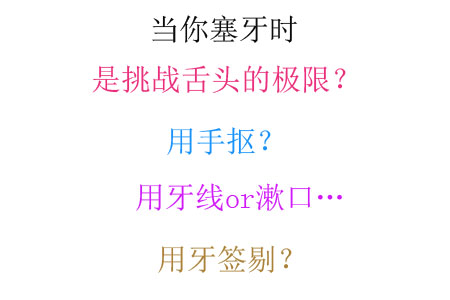 当你塞牙时

是挑战舌头的极限？

用手抠？

用牙线or漱口…

用牙签剔？